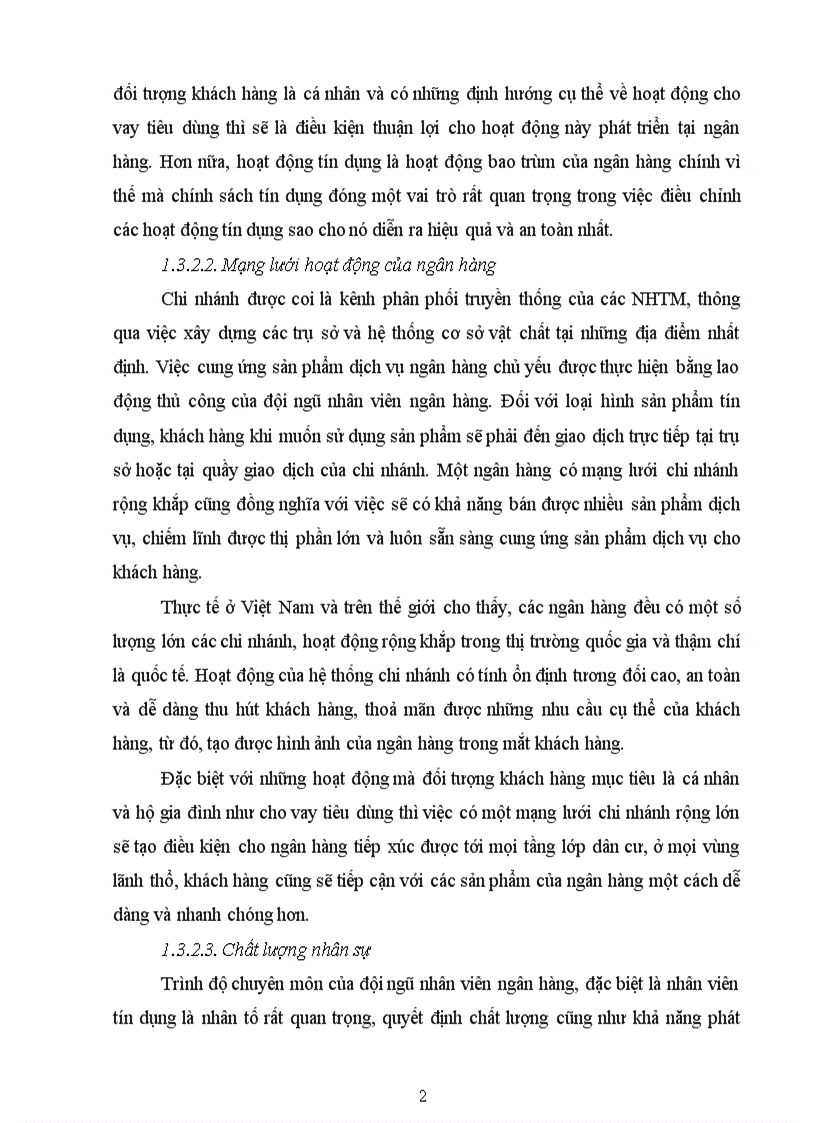 đối tượng khách hàng là cá nhân và có những định hướng cụ thể về hoạt động cho vay tiêu dùng thì sẽ là điều kiện thuận lợi cho hoạt động này phát triển tại ngân hàng. Hơn nữa, hoạt động tín dụng là hoạt động bao trùm của ngân hàng chính vì thế mà chính sách tín dụng đóng một vai trò rất quan trọng trong việc điều chỉnh các hoạt động tín dụng sao cho nó diễn ra hiệu quả và an toàn nhất.

1.3.2.2. Mạng lưới hoạt động của ngân hàng

Chi nhánh được coi là kênh phân phối truyền thống của các NHTM, thông qua việc xây dựng các trụ sở và hệ thống cơ sở vật chất tại những địa điểm nhất định. Việc cung ứng sản phẩm dịch vụ ngân hàng chủ yếu được thực hiện bằng lao động thủ công của đội ngũ nhân viên ngân hàng. Đối với loại hình sản phẩm tín dụng, khách hàng khi muốn sử dụng sản phẩm sẽ phải đến giao dịch trực tiếp tại trụ sở hoặc tại quầy giao dịch của chi nhánh. Một ngân hàng có mạng lưới chi nhánh rộng khắp cũng đồng nghĩa với việc sẽ có khả năng bán được nhiều sản phẩm dịch vụ, chiếm lĩnh được thị phần lớn và luôn sẵn sàng cung ứng sản phẩm dịch vụ cho khách hàng.

Thực tế ở Việt Nam và trên thế giới cho thấy, các ngân hàng đều có một số lượng lớn các chi nhánh, hoạt động rộng khắp trong thị trường quốc gia và thậm chí là quốc tế. Hoạt động của hệ thống chi nhánh có tính ổn định tương đối cao, an toàn và dễ dàng thu hút khách hàng, thoả mãn được những nhu cầu cụ thể của khách hàng, từ đó, tạo được hình ảnh của ngân hàng trong mắt khách hàng.

Đặc biệt với những hoạt động mà đối tượng khách hàng mục tiêu là cá nhân và hộ gia đình như cho vay tiêu dùng thì việc có một mạng lưới chi nhánh rộng lớn sẽ tạo điều kiện cho ngân hàng tiếp xúc được tới mọi tầng lớp dân cư, ở mọi vùng lãnh thổ, khách hàng cũng sẽ tiếp cận với các sản phẩm của ngân hàng một cách dễ dàng và nhanh chóng hơn.

1.3.2.3. Chất lượng nhân sự

Trình độ chuyên môn của đội ngũ nhân viên ngân hàng, đặc biệt là nhân viên tín dụng là nhân tố rất quan trọng, quyết định chất lượng cũng như khả năng phát

2